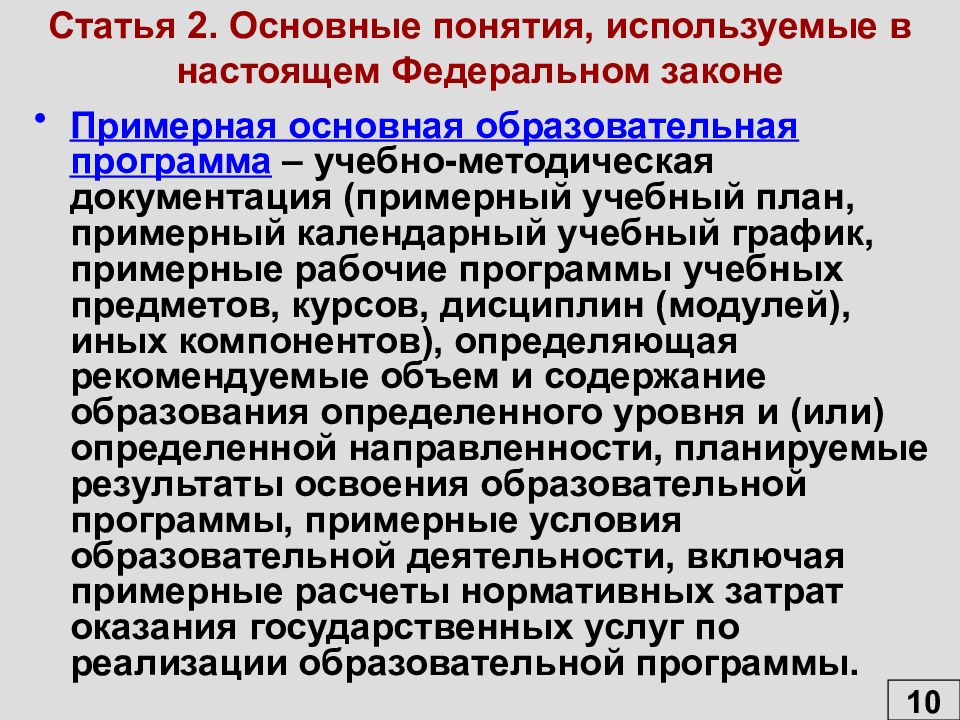 Статья 2. Основные понятия, используемые в настоящем Федеральном законе

• Примерная основная образовательная программа – учебно-методическая документация (примерный учебный план, примерный календарный учебный график, примерные рабочие программы учебных предметов, курсов, дисциплин (модулей), иных компонентов), определяющая рекомендуемые объем и содержание образования определенного уровня и (или) определенной направленности, планируемые результаты освоения образовательной программы, примерные условия образовательной деятельности, включая примерные расчеты нормативных затрат оказания государственных услуг по реализации образовательной программы.

10